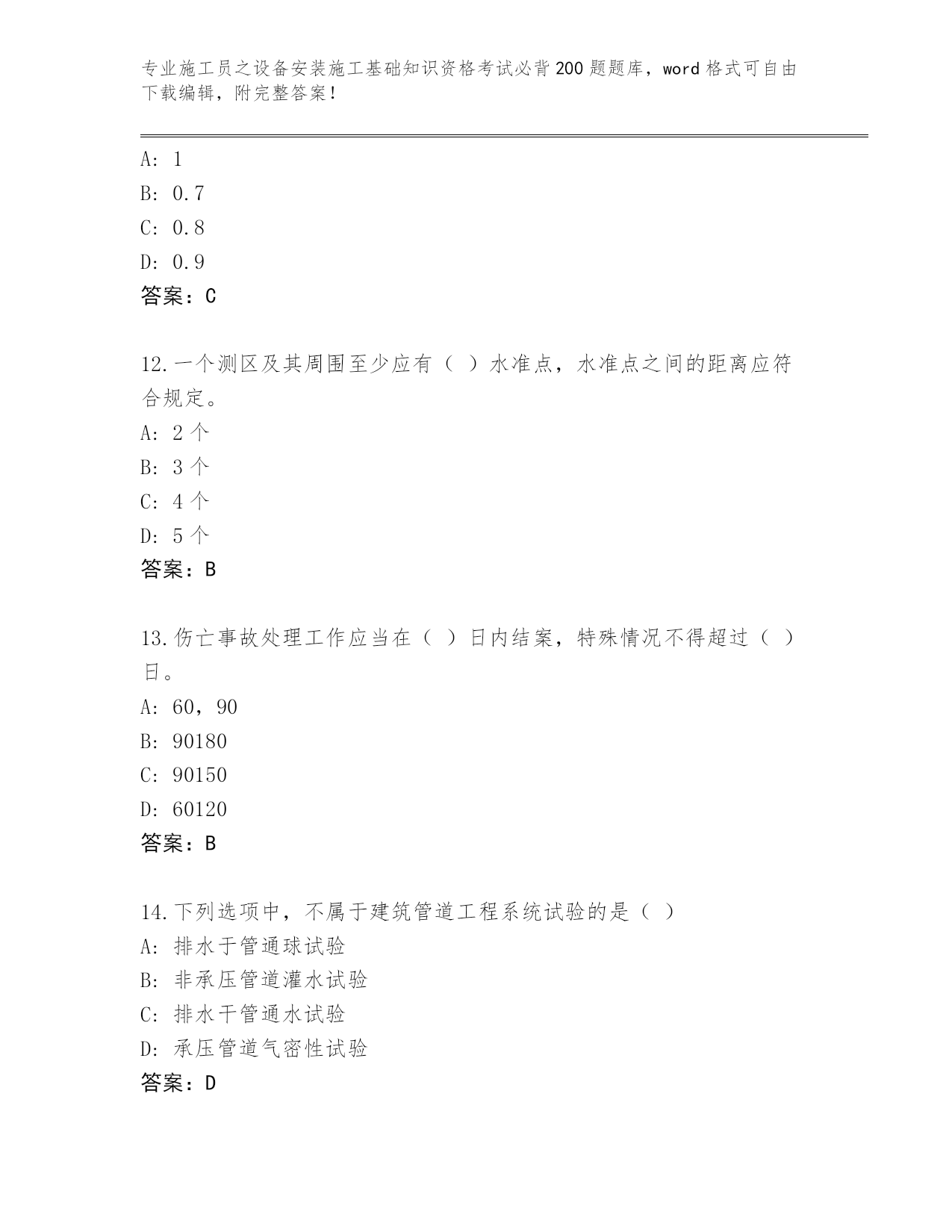 专业施工员之设备安装施工基础知识资格考试必背200题题库，word格式可自由下载编辑，附完整答案！

A: 1
B: 0.7
C: 0.8
D: 0.9
答案：C

12.一个测区及其周围至少应有（ ）水准点，水准点之间的距离应符合规定。
A: 2个
B: 3个
C: 4个
D: 5个
答案：B

13.伤亡事故处理工作应当在（ ）日内结案，特殊情况不得超过（ ）日。
A: 60，90
B: 90180
C: 90150
D: 60120
答案：B

14.下列选项中，不属于建筑管道工程系统试验的是（ ）
A: 排水于管通球试验
B: 非承压管道灌水试验
C: 排水干管通水试验
D: 承压管道气密性试验
答案：D